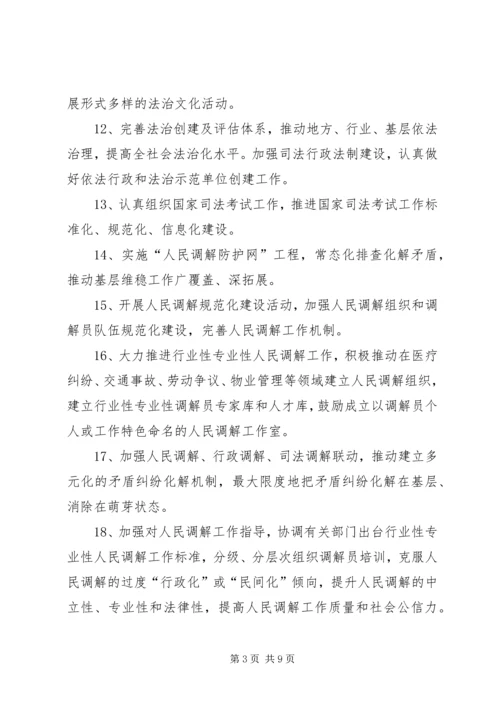 展形式多样的法治文化活动。

12、完善法治创建及评估体系，推动地方、行业、基层依法治理，提高全社会法治化水平。加强司法行政法制建设，认真做好依法行政和法治示范单位创建工作。

13、认真组织国家司法考试工作，推进国家司法考试工作标准化、规范化、信息化建设。

14、实施“人民调解防护网”工程，常态化排查化解矛盾，推动基层维稳工作广覆盖、深拓展。

15、开展人民调解规范化建设活动，加强人民调解组织和调解员队伍规范化建设，完善人民调解工作机制。

16、大力推进行业性专业性人民调解工作，积极推动在医疗纠纷、交通事故、劳动争议、物业管理等领域建立人民调解组织，建立行业性专业性调解员专家库和人才库，鼓励成立以调解员个人或工作特色命名的人民调解工作室。

17、加强人民调解、行政调解、司法调解联动，推动建立多元化的矛盾纠纷化解机制，最大限度地把矛盾纠纷化解在基层、消除在萌芽状态。

18、加强对人民调解工作指导，协调有关部门出台行业性专业性人民调解工作标准，分级、分层次组织调解员培训，克服人民调解的过度“行政化”或“民间化”倾向，提升人民调解的中立性、专业性和法律性，提高人民调解工作质量和社会公信力。

第 3 页 共 9 页